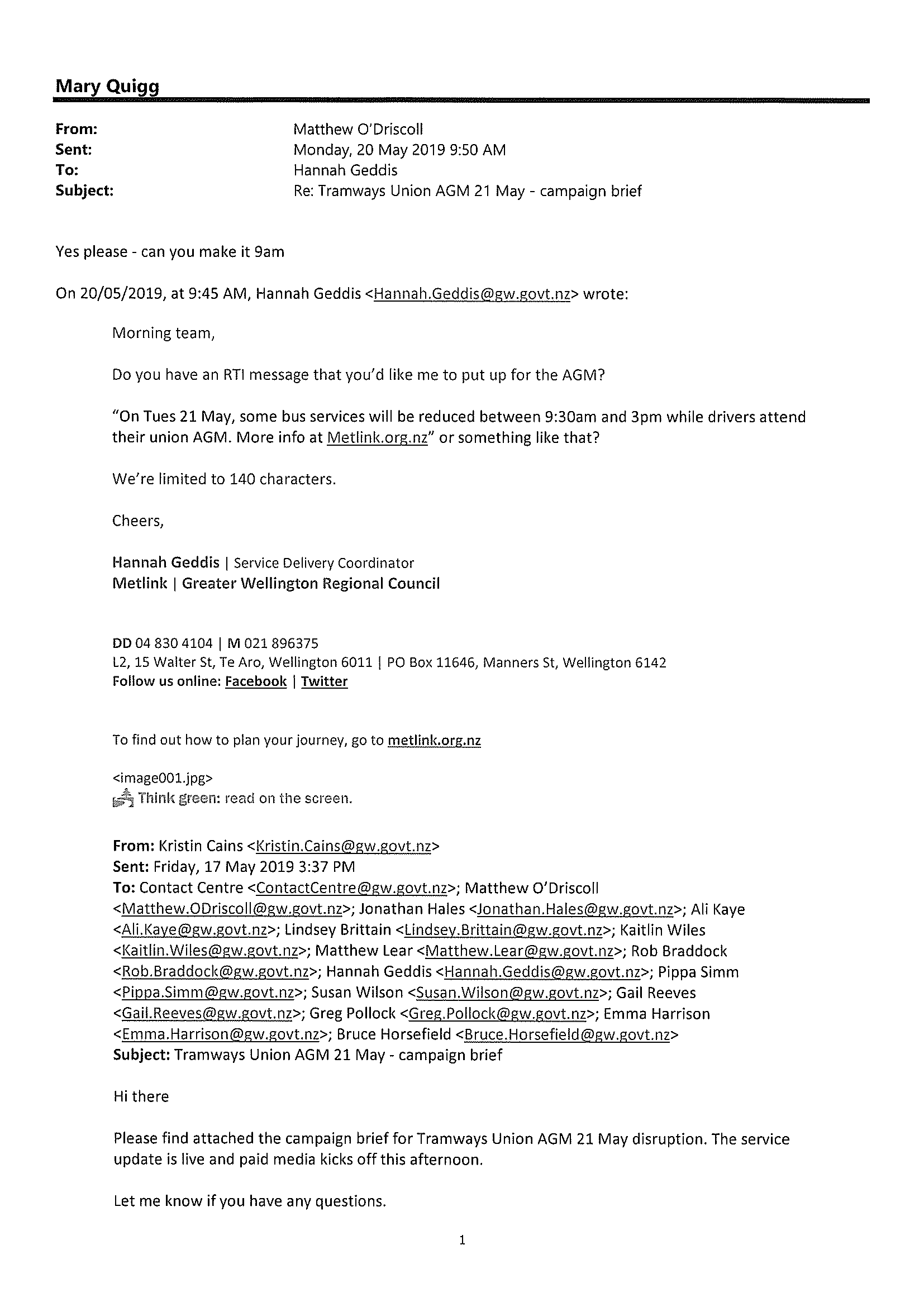 Mary Quigg

From: Matthew O'Driscoll
Sent: Monday, 20 May 2019 9:50 AM
To: Hannah Geddis
Subject: Re: Tramways Union AGM 21 May - campaign brief

Yes please - can you make it 9am

On 20/05/2019, at 9:45 AM, Hannah Geddis <Hannah.Geddis@gw.govt.nz> wrote:

Morning team,

Do you have an RTI message that you'd like me to put up for the AGM?

"On Tues 21 May, some bus services will be reduced between 9:30am and 3pm while drivers attend their union AGM. More info at Metlink.org.nz" or something like that?

We're limited to 140 characters.

Cheers,

Hannah Geddis | Service Delivery Coordinator
Metlink | Greater Wellington Regional Council

DD 04 830 4104 | M 021 896375
L2, 15 Walter St, Te Aro, Wellington 6011 | PO Box 11646, Manners St, Wellington 6142
Follow us online: Facebook | Twitter

To find out how to plan your journey, go to metlink.org.nz

<image001.jpg>
Think green: read on the screen.

From: Kristin Cains <Kristin.Cains@gw.govt.nz>
Sent: Friday, 17 May 2019 3:37 PM
To: Contact Centre <ContactCentre@gw.govt.nz>; Matthew O'Driscoll <Matthew.ODriscoll@gw.govt.nz>; Jonathan Hales <Jonathan.Hales@gw.govt.nz>; Ali Kaye <Ali.Kaye@gw.govt.nz>; Lindsey Brittain <Lindsey.Brittain@gw.govt.nz>; Kaitlin Wiles <Kaitlin.Wiles@gw.govt.nz>; Matthew Lear <Matthew.Lear@gw.govt.nz>; Rob Braddock <Rob.Braddock@gw.govt.nz>; Hannah Geddis <Hannah.Geddis@gw.govt.nz>; Pippa Simm <Pippa.Simm@gw.govt.nz>; Susan Wilson <Susan.Wilson@gw.govt.nz>; Gail Reeves <Gail.Reeves@gw.govt.nz>; Greg Pollock <Greg.Pollock@gw.govt.nz>; Emma Harrison <Emma.Harrison@gw.govt.nz>; Bruce Horsefield <Bruce.Horsefield@gw.govt.nz>
Subject: Tramways Union AGM 21 May - campaign brief

Hi there

Please find attached the campaign brief for Tramways Union AGM 21 May disruption. The service update is live and paid media kicks off this afternoon.

Let me know if you have any questions.

1